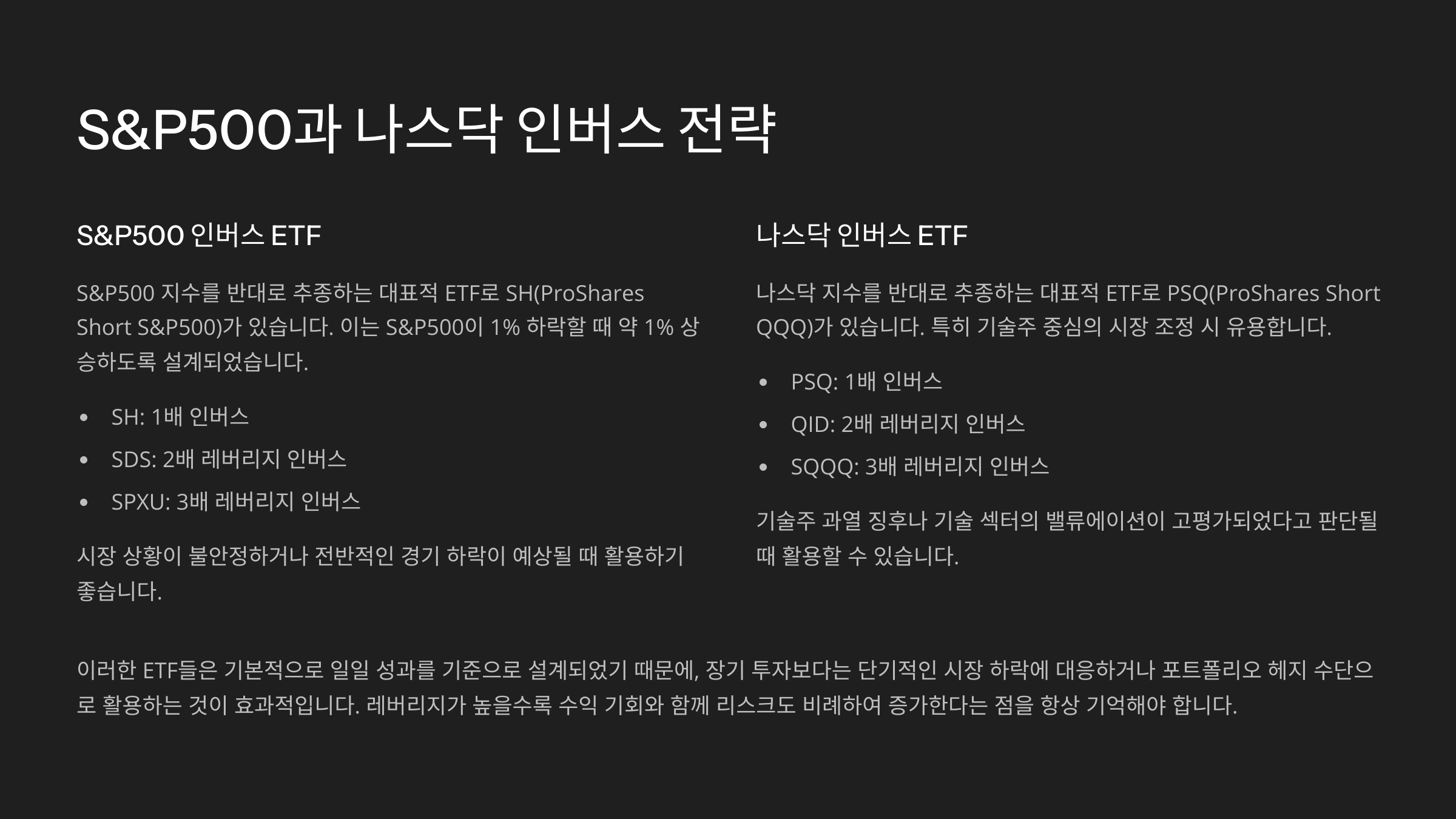 S&P500과 나스닥 인버스 전략

S&P500 인버스 ETF

S&P500 지수를 반대로 추종하는 대표적 ETF로 SH(ProShares Short S&P500)가 있습니다. 이는 S&P500이 1% 하락할 때 약 1% 상승하도록 설계되었습니다.

• SH: 1배 인버스
• SDS: 2배 레버리지 인버스
• SPXU: 3배 레버리지 인버스

시장 상황이 불안정하거나 전반적인 경기 하락이 예상될 때 활용하기 좋습니다.

나스닥 인버스 ETF

나스닥 지수를 반대로 추종하는 대표적 ETF로 PSQ(ProShares Short QQQ)가 있습니다. 특히 기술주 중심의 시장 조정 시 유용합니다.

• PSQ: 1배 인버스
• QID: 2배 레버리지 인버스
• SQQQ: 3배 레버리지 인버스

기술주 과열 징후나 기술 섹터의 밸류에이션이 고평가되었다고 판단될 때 활용할 수 있습니다.

이러한 ETF들은 기본적으로 일일 성과를 기준으로 설계되었기 때문에, 장기 투자보다는 단기적인 시장 하락에 대응하거나 포트폴리오 헤지 수단으로 활용하는 것이 효과적입니다. 레버리지가 높을수록 수익 기회와 함께 리스크도 비례하여 증가한다는 점을 항상 기억해야 합니다.